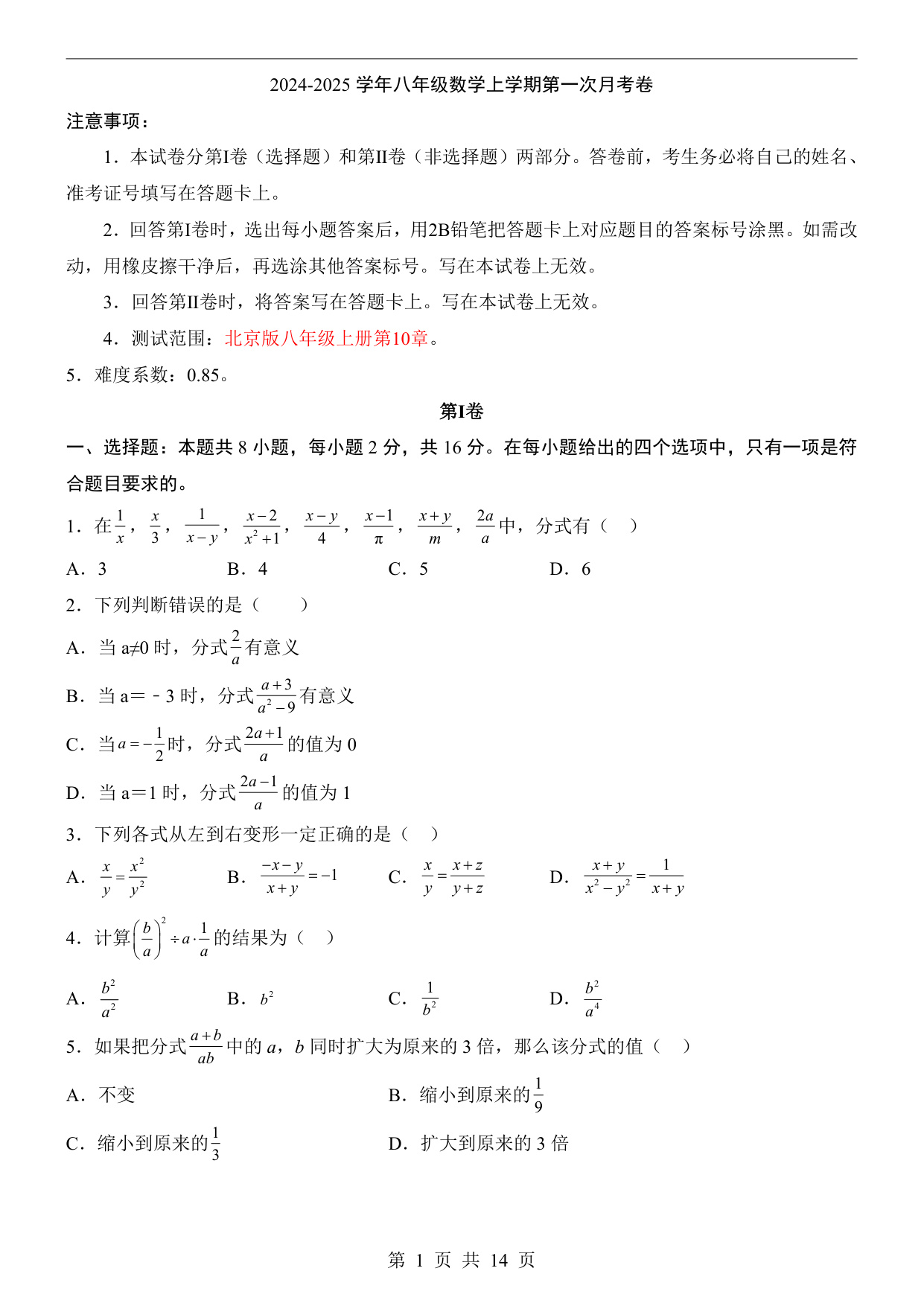 2024-2025 学年八年级数学上学期第一次月考卷

注意事项：

1．本试卷分第I卷（选择题）和第II卷（非选择题）两部分。答卷前，考生务必将自己的姓名、准考证号填写在答题卡上。

2．回答第I卷时，选出每小题答案后，用2B铅笔把答题卡上对应题目的答案标号涂黑。如需改动，用橡皮擦干净后，再选涂其他答案标号。写在本试卷上无效。

3．回答第II卷时，将答案写在答题卡上。写在本试卷上无效。

4．测试范围：北京版八年级上册第10章。

5．难度系数：0.85。

第I卷

一、选择题：本题共 8 小题，每小题 2 分，共 16 分。在每小题给出的四个选项中，只有一项是符合题目要求的。

1．在$\frac{1}{x}$，$\frac{x}{3}$，$\frac{1}{x-y}$，$\frac{x-2}{x^2+1}$，$\frac{x-y}{4}$，$\frac{x-1}{\pi}$，$\frac{x+y}{m}$，$\frac{2a}{a}$中，分式有（　）

A．3　　B．4　　C．5　　D．6

2．下列判断错误的是（　　）

A．当 a≠0 时，分式$\frac{2}{a}$有意义

B．当 a＝－3 时，分式$\frac{a+3}{a^2-9}$有意义

C．当$a=-\frac{1}{2}$时，分式$\frac{2a+1}{a}$的值为 0

D．当 a＝1 时，分式$\frac{2a-1}{a}$的值为 1

3．下列各式从左到右变形一定正确的是（　）

A．$\frac{x}{y}=\frac{x^2}{y^2}$　　B．$\frac{-x-y}{x+y}=-1$　　C．$\frac{x}{y}=\frac{x+z}{y+z}$　　D．$\frac{x+y}{x^2-y^2}=\frac{1}{x+y}$

4．计算$\left(\frac{b}{a}\right)^2\div a\cdot\frac{1}{a}$的结果为（　）

A．$\frac{b^2}{a^2}$　　B．$b^2$　　C．$\frac{1}{b^2}$　　D．$\frac{b^2}{a^4}$

5．如果把分式$\frac{a+b}{ab}$中的 $a$，$b$ 同时扩大为原来的 3 倍，那么该分式的值（　）

A．不变　　B．缩小到原来的$\frac{1}{9}$

C．缩小到原来的$\frac{1}{3}$　　D．扩大到原来的 3 倍

第 1 页 共 14 页